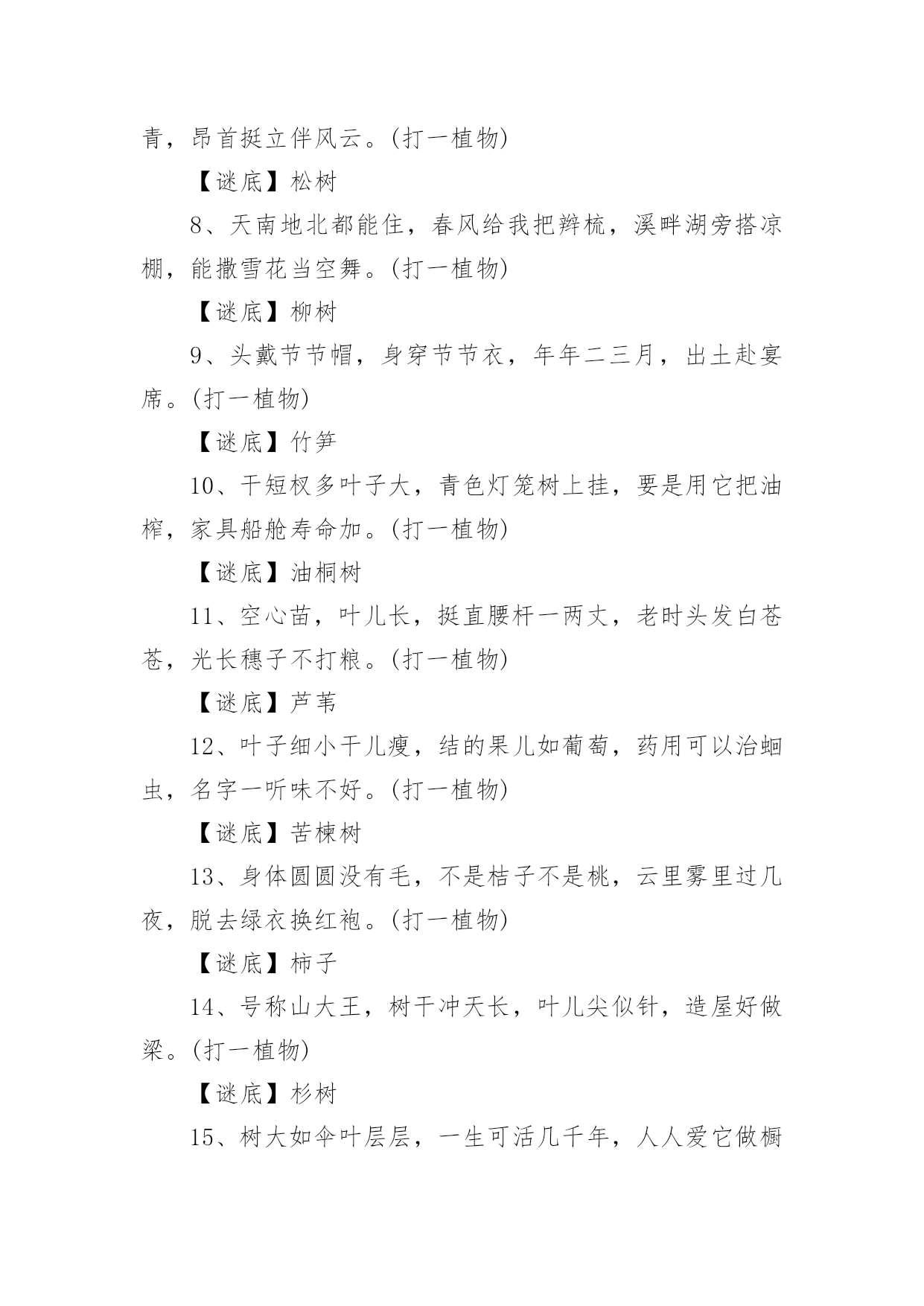 青，昂首挺立伴风云。(打一植物)

【谜底】松树

8、天南地北都能住，春风给我把辫梳，溪畔湖旁搭凉棚，能撒雪花当空舞。(打一植物)

【谜底】柳树

9、头戴节节帽，身穿节节衣，年年二三月，出土赴宴席。(打一植物)

【谜底】竹笋

10、干短杈多叶子大，青色灯笼树上挂，要是用它把油榨，家具船舱寿命加。(打一植物)

【谜底】油桐树

11、空心苗，叶儿长，挺直腰杆一两丈，老时头发白苍苍，光长穗子不打粮。(打一植物)

【谜底】芦苇

12、叶子细小干儿瘦，结的果儿如葡萄，药用可以治蛔虫，名字一听味不好。(打一植物)

【谜底】苦楝树

13、身体圆圆没有毛，不是桔子不是桃，云里雾里过几夜，脱去绿衣换红袍。(打一植物)

【谜底】柿子

14、号称山大王，树干冲天长，叶儿尖似针，造屋好做梁。(打一植物)

【谜底】杉树

15、树大如伞叶层层，一生可活几千年，人人爱它做橱